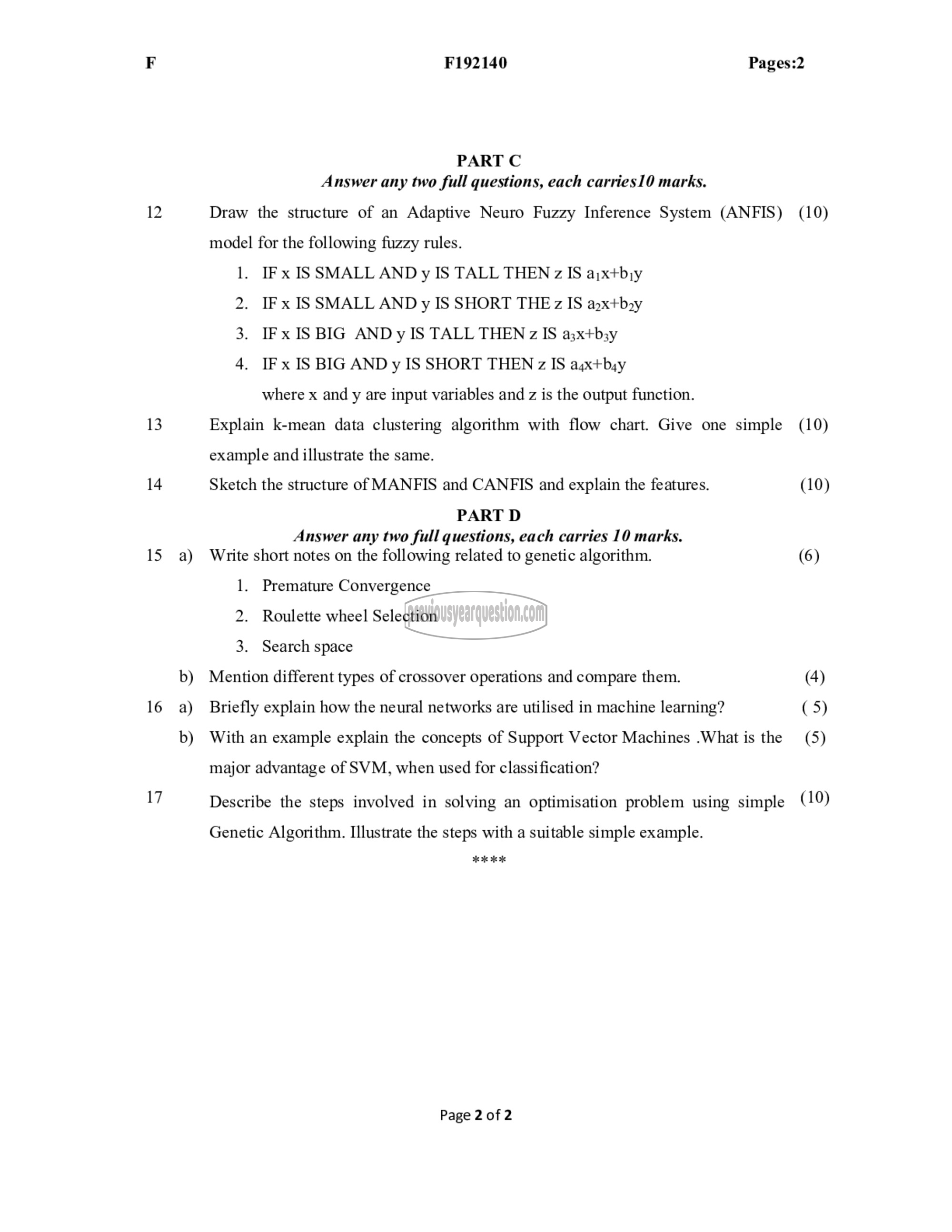 F F192140 Pages:2

PART C
Answer any two full questions, each carries10 marks.

12 Draw the structure of an Adaptive Neuro Fuzzy Inference System (ANFIS) model for the following fuzzy rules. (10)

1. IF x IS SMALL AND y IS TALL THEN z IS $a_1x+b_1y$
2. IF x IS SMALL AND y IS SHORT THE z IS $a_2x+b_2y$
3. IF x IS BIG AND y IS TALL THEN z IS $a_3x+b_3y$
4. IF x IS BIG AND y IS SHORT THEN z IS $a_4x+b_4y$

where x and y are input variables and z is the output function.

13 Explain k-mean data clustering algorithm with flow chart. Give one simple example and illustrate the same. (10)

14 Sketch the structure of MANFIS and CANFIS and explain the features. (10)

PART D
Answer any two full questions, each carries 10 marks.

15 a) Write short notes on the following related to genetic algorithm. (6)

1. Premature Convergence
2. Roulette wheel Selection
3. Search space

previousyearquestion.com

b) Mention different types of crossover operations and compare them. (4)

16 a) Briefly explain how the neural networks are utilised in machine learning? ( 5)

b) With an example explain the concepts of Support Vector Machines .What is the major advantage of SVM, when used for classification? (5)

17 Describe the steps involved in solving an optimisation problem using simple Genetic Algorithm. Illustrate the steps with a suitable simple example. (10)

****

Page 2 of 2